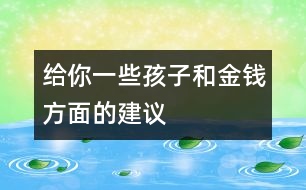 给你一些孩子和金钱方面的建议